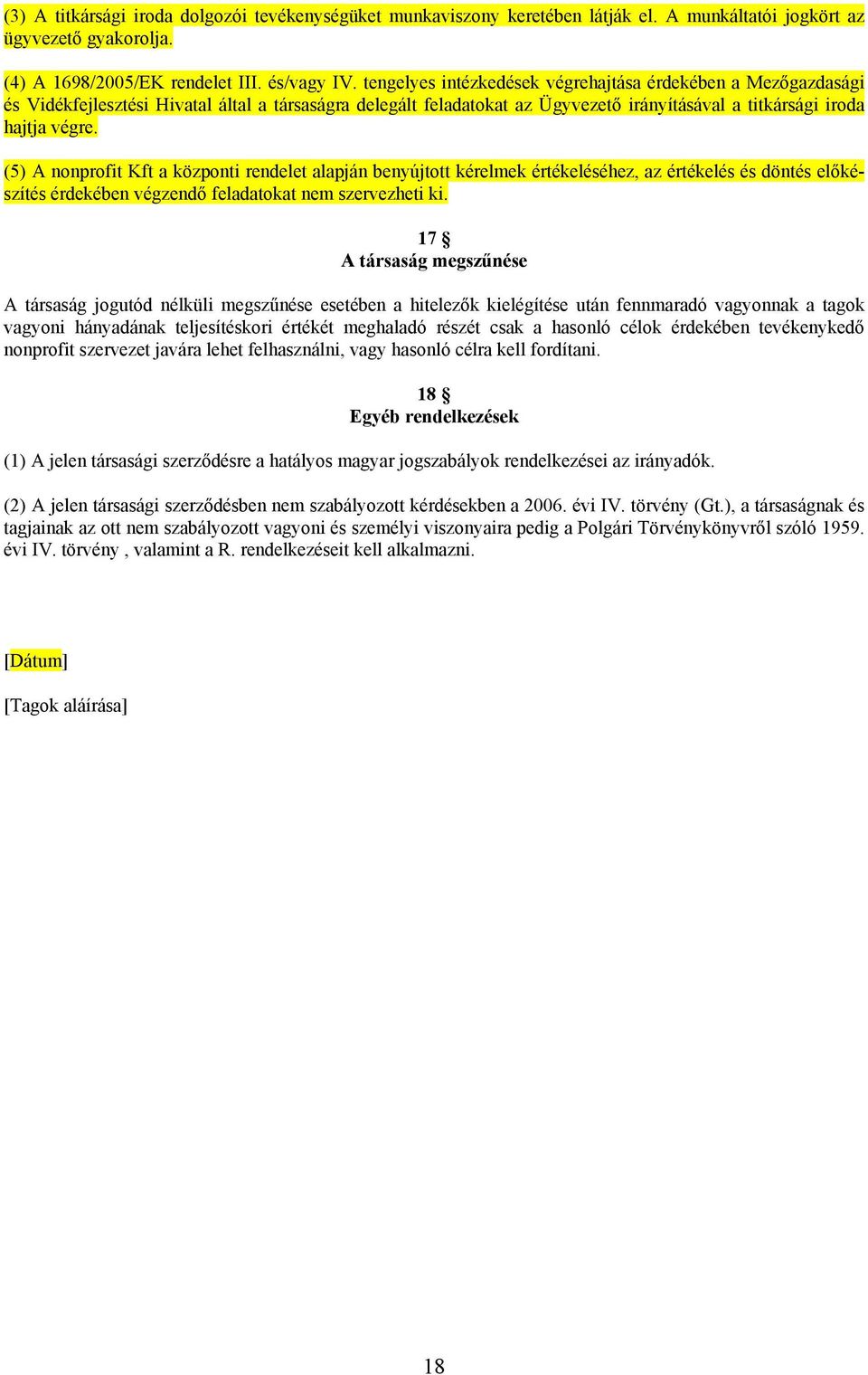 (3) A titkársági iroda dolgozói tevékenységüket munkaviszony keretében látják el. A munkáltatói jogkört az ügyvezető gyakorolja.

(4) A 1698/2005/EK rendelet III. és/vagy IV. tengelyes intézkedések végrehajtása érdekében a Mezőgazdasági és Vidékfejlesztési Hivatal által a társaságra delegált feladatokat az Ügyvezető irányításával a titkársági iroda hajtja végre.

(5) A nonprofit Kft a központi rendelet alapján benyújtott kérelmek értékeléséhez, az értékelés és döntés előkészítés érdekében végzendő feladatokat nem szervezheti ki.

17 §
A társaság megszűnése

A társaság jogutód nélküli megszűnése esetében a hitelezők kielégítése után fennmaradó vagyonnak a tagok vagyoni hányadának teljesítéskori értékét meghaladó részét csak a hasonló célok érdekében tevékenykedő nonprofit szervezet javára lehet felhasználni, vagy hasonló célra kell fordítani.

18 §
Egyéb rendelkezések

(1) A jelen társasági szerződésre a hatályos magyar jogszabályok rendelkezései az irányadók.

(2) A jelen társasági szerződésben nem szabályozott kérdésekben a 2006. évi IV. törvény (Gt.), a társaságnak és tagjainak az ott nem szabályozott vagyoni és személyi viszonyaira pedig a Polgári Törvénykönyvről szóló 1959. évi IV. törvény , valamint a R. rendelkezéseit kell alkalmazni.

[Dátum]

[Tagok aláírása]

18